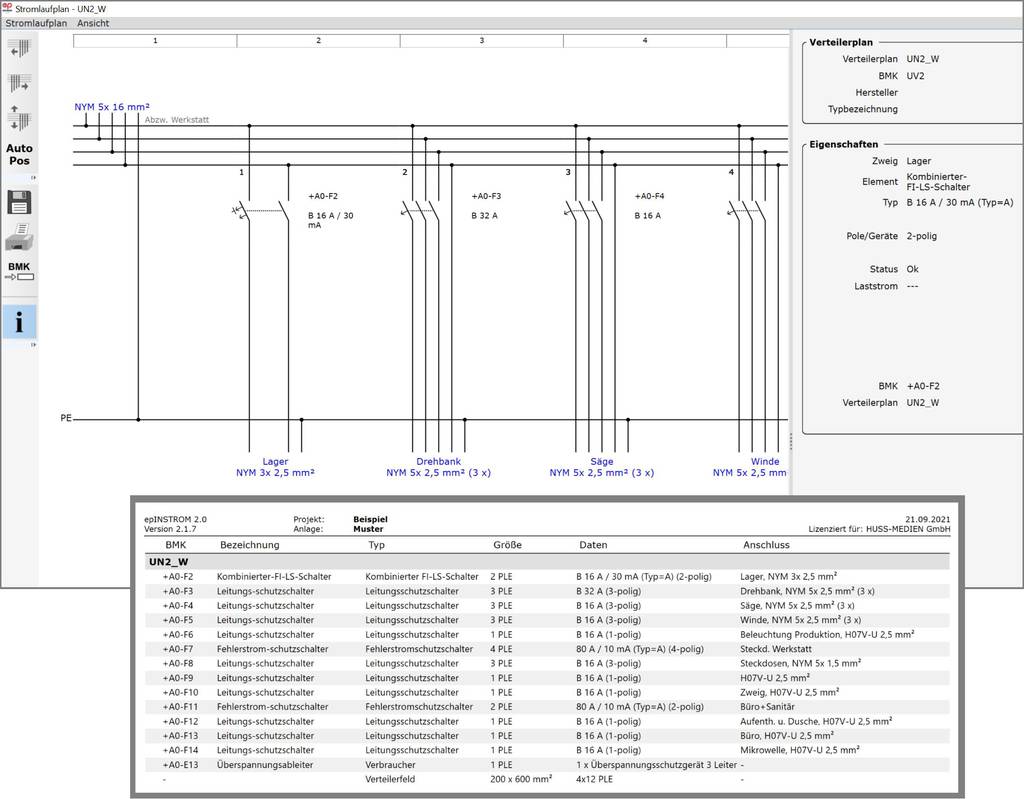 Stromlaufplan - UN2_W
Stromlaufplan Ansicht

Auto Pos

BMK

i

1 2 3 4

NYM 5x 16 mm²
Abzw. Werkstatt

1 +A0-F2 B 16 A / 30 mA
2 +A0-F3 B 32 A
3 +A0-F4 B 16 A
4

PE

Lager NYM 3x 2,5 mm²
Drehbank NYM 5x 2,5 mm² (3 x)
Säge NYM 5x 2,5 mm² (3 x)
Winde NYM 5x 2,5 mm

Verteilerplan
Verteilerplan UN2_W
BMK UV2
Hersteller
Typbezeichnung

Eigenschaften
Zweig Lager
Element Kombinierter-FI-LS-Schalter
Typ B 16 A / 30 mA (Typ=A)
Pole/Geräte 2-polig
Status Ok
Laststrom ---
BMK +A0-F2
Verteilerplan UN2_W

epINSTROM 2.0
Version 2.1.7
Projekt: Beispiel
Anlage: Muster
21.09.2021
Lizenziert für: HUSS-MEDIEN GmbH

| BMK | Bezeichnung | Typ | Größe | Daten | Anschluss |
|---|---|---|---|---|---|
| UN2_W | | | | | |
| +A0-F2 | Kombinierter-FI-LS-Schalter | Kombinierter FI-LS-Schalter | 2 PLE | B 16 A / 30 mA (Typ=A) (2-polig) | Lager, NYM 3x 2,5 mm² |
| +A0-F3 | Leitungs-schutzschalter | Leitungsschutzschalter | 3 PLE | B 32 A (3-polig) | Drehbank, NYM 5x 2,5 mm² (3 x) |
| +A0-F4 | Leitungs-schutzschalter | Leitungsschutzschalter | 3 PLE | B 16 A (3-polig) | Säge, NYM 5x 2,5 mm² (3 x) |
| +A0-F5 | Leitungs-schutzschalter | Leitungsschutzschalter | 3 PLE | B 16 A (3-polig) | Winde, NYM 5x 2,5 mm² (3 x) |
| +A0-F6 | Leitungs-schutzschalter | Leitungsschutzschalter | 1 PLE | B 16 A (1-polig) | Beleuchtung Produktion, H07V-U 2,5 mm² |
| +A0-F7 | Fehlerstrom-schutzschalter | Fehlerstromschutzschalter | 4 PLE | 80 A / 10 mA (Typ=A) (4-polig) | Steckd. Werkstatt |
| +A0-F8 | Leitungs-schutzschalter | Leitungsschutzschalter | 3 PLE | B 16 A (3-polig) | Steckdosen, NYM 5x 1,5 mm² |
| +A0-F9 | Leitungs-schutzschalter | Leitungsschutzschalter | 1 PLE | B 16 A (1-polig) | H07V-U 2,5 mm² |
| +A0-F10 | Leitungs-schutzschalter | Leitungsschutzschalter | 1 PLE | B 16 A (1-polig) | Zweig, H07V-U 2,5 mm² |
| +A0-F11 | Fehlerstrom-schutzschalter | Fehlerstromschutzschalter | 2 PLE | 80 A / 10 mA (Typ=A) (2-polig) | Büro+Sanitär |
| +A0-F12 | Leitungs-schutzschalter | Leitungsschutzschalter | 1 PLE | B 16 A (1-polig) | Aufenth. u. Dusche, H07V-U 2,5 mm² |
| +A0-F13 | Leitungs-schutzschalter | Leitungsschutzschalter | 1 PLE | B 16 A (1-polig) | Büro, H07V-U 2,5 mm² |
| +A0-F14 | Leitungs-schutzschalter | Leitungsschutzschalter | 1 PLE | B 16 A (1-polig) | Mikrowelle, H07V-U 2,5 mm² |
| +A0-E13 | Überspannungsableiter | Verbraucher | 1 PLE | 1 x Überspannungsschutzgerät 3 Leiter | - |
| - | | Verteilerfeld | 200 x 600 mm² | 4x12 PLE | - |